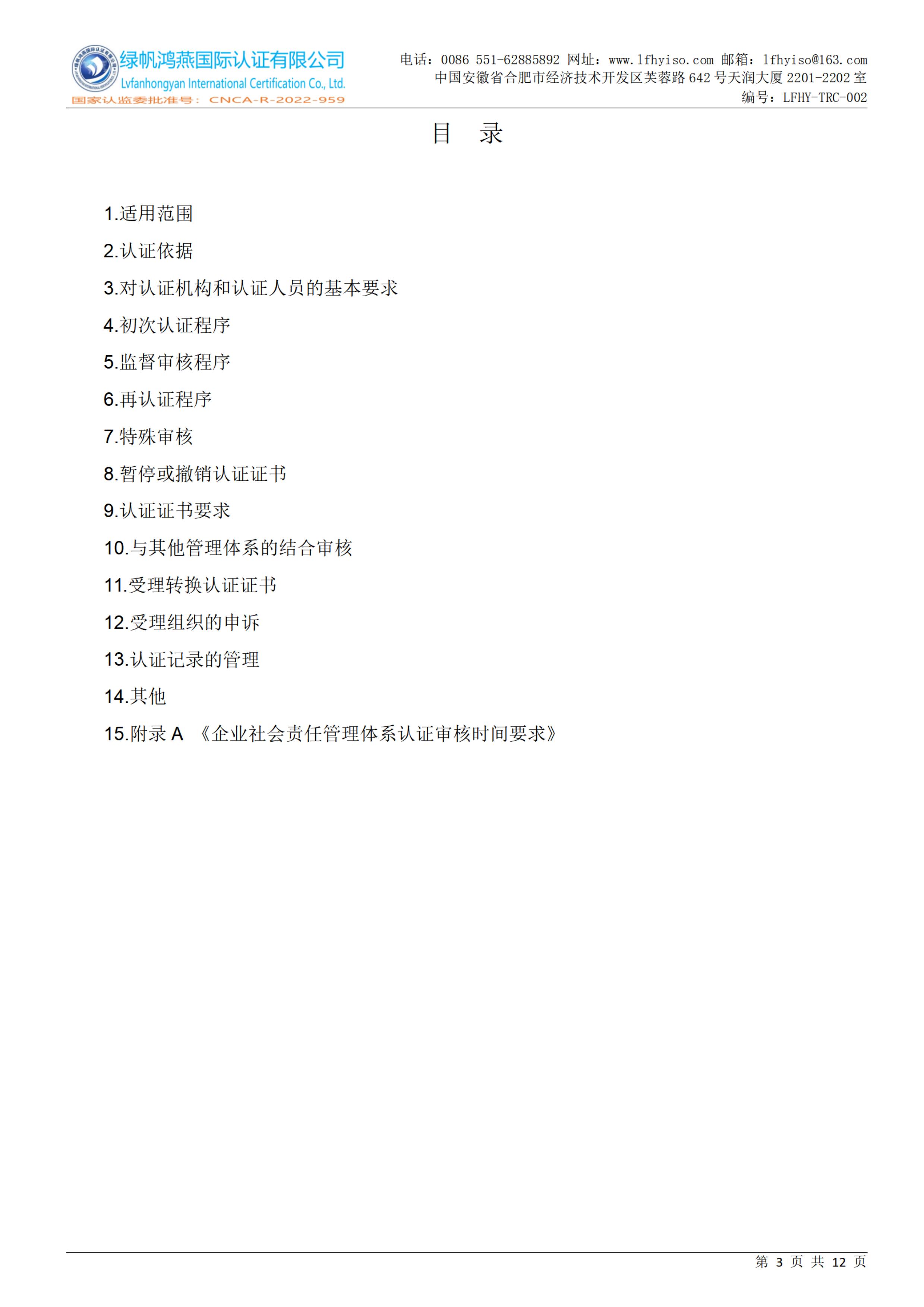 绿帆鸿燕国际认证有限公司
Lvfanhongyan International Certification Co., Ltd.
国家认监委批准号：CNCA-R-2022-959

电话：0086 551-62885892 网址：www.lfhyiso.com 邮箱：lfhyiso@163.com
中国安徽省合肥市经济技术开发区芙蓉路 642 号天润大厦 2201-2202 室
编号：LFHY-TRC-002

目 录

1.适用范围

2.认证依据

3.对认证机构和认证人员的基本要求

4.初次认证程序

5.监督审核程序

6.再认证程序

7.特殊审核

8.暂停或撤销认证证书

9.认证证书要求

10.与其他管理体系的结合审核

11.受理转换认证证书

12.受理组织的申诉

13.认证记录的管理

14.其他

15.附录 A 《企业社会责任管理体系认证审核时间要求》

第 3 页 共 12 页